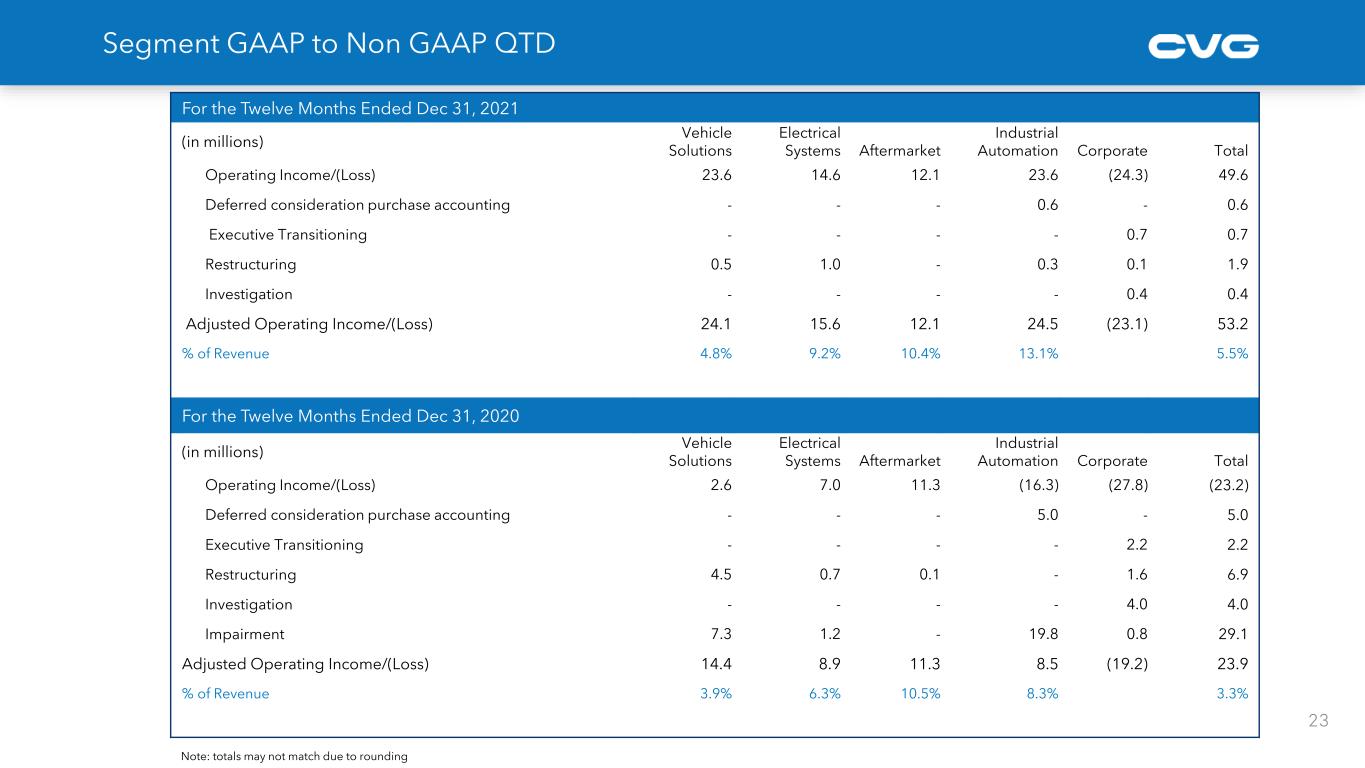 Segment GAAP to Non GAAP QTD

CVG

For the Twelve Months Ended Dec 31, 2021

| (in millions) | Vehicle Solutions | Electrical Systems | Aftermarket | Industrial Automation | Corporate | Total |
|---|---|---|---|---|---|---|
| Operating Income/(Loss) | 23.6 | 14.6 | 12.1 | 23.6 | (24.3) | 49.6 |
| Deferred consideration purchase accounting | - | - | - | 0.6 | - | 0.6 |
| Executive Transitioning | - | - | - | - | 0.7 | 0.7 |
| Restructuring | 0.5 | 1.0 | - | 0.3 | 0.1 | 1.9 |
| Investigation | - | - | - | - | 0.4 | 0.4 |
| Adjusted Operating Income/(Loss) | 24.1 | 15.6 | 12.1 | 24.5 | (23.1) | 53.2 |
| % of Revenue | 4.8% | 9.2% | 10.4% | 13.1% | | 5.5% |

For the Twelve Months Ended Dec 31, 2020

| (in millions) | Vehicle Solutions | Electrical Systems | Aftermarket | Industrial Automation | Corporate | Total |
|---|---|---|---|---|---|---|
| Operating Income/(Loss) | 2.6 | 7.0 | 11.3 | (16.3) | (27.8) | (23.2) |
| Deferred consideration purchase accounting | - | - | - | 5.0 | - | 5.0 |
| Executive Transitioning | - | - | - | - | 2.2 | 2.2 |
| Restructuring | 4.5 | 0.7 | 0.1 | - | 1.6 | 6.9 |
| Investigation | - | - | - | - | 4.0 | 4.0 |
| Impairment | 7.3 | 1.2 | - | 19.8 | 0.8 | 29.1 |
| Adjusted Operating Income/(Loss) | 14.4 | 8.9 | 11.3 | 8.5 | (19.2) | 23.9 |
| % of Revenue | 3.9% | 6.3% | 10.5% | 8.3% | | 3.3% |

23

Note: totals may not match due to rounding